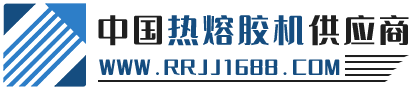 中国热熔胶机供应商
WWW.RRJJ1688.COM